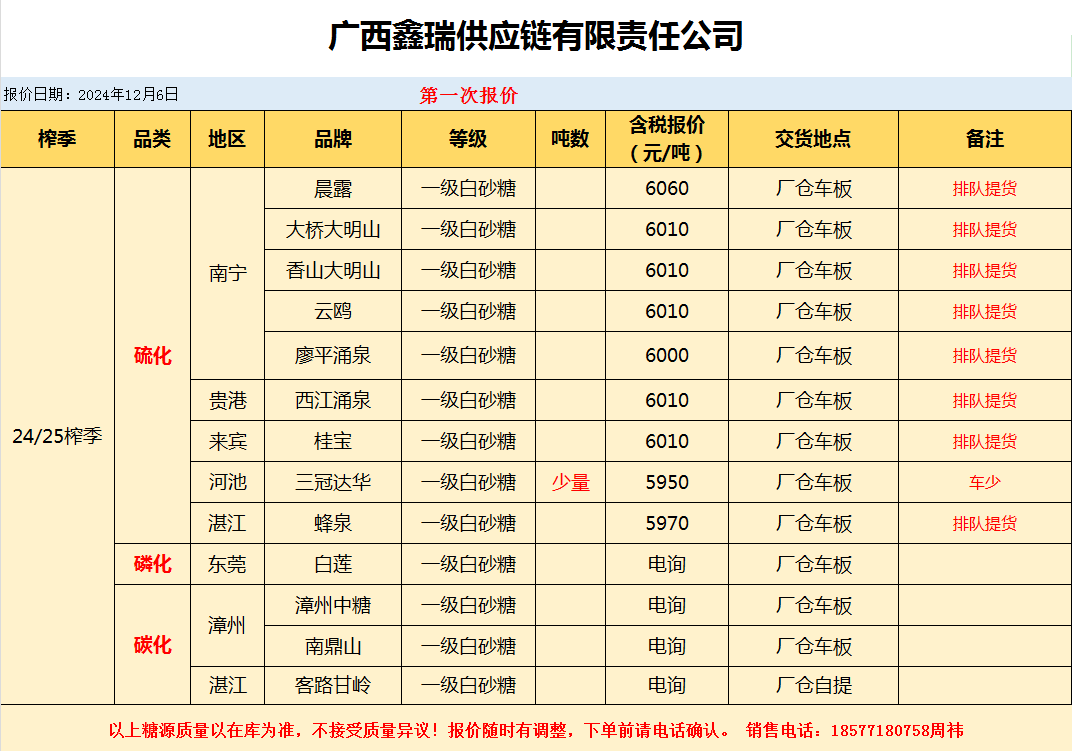 广西鑫瑞供应链有限责任公司

报价日期：2024年12月6日 第一次报价

| 榨季 | 品类 | 地区 | 品牌 | 等级 | 吨数 | 含税报价（元/吨） | 交货地点 | 备注 |
|---|---|---|---|---|---|---|---|---|
| 24/25榨季 | 硫化 | 南宁 | 晨露 | 一级白砂糖 |  | 6060 | 厂仓车板 | 排队提货 |
|  |  |  | 大桥大明山 | 一级白砂糖 |  | 6010 | 厂仓车板 | 排队提货 |
|  |  |  | 香山大明山 | 一级白砂糖 |  | 6010 | 厂仓车板 | 排队提货 |
|  |  |  | 云鸥 | 一级白砂糖 |  | 6010 | 厂仓车板 | 排队提货 |
|  |  |  | 廖平涌泉 | 一级白砂糖 |  | 6000 | 厂仓车板 | 排队提货 |
|  |  | 贵港 | 西江涌泉 | 一级白砂糖 |  | 6010 | 厂仓车板 | 排队提货 |
|  |  | 来宾 | 桂宝 | 一级白砂糖 |  | 6010 | 厂仓车板 | 排队提货 |
|  |  | 河池 | 三冠达华 | 一级白砂糖 | 少量 | 5950 | 厂仓车板 | 车少 |
|  |  | 湛江 | 蜂泉 | 一级白砂糖 |  | 5970 | 厂仓车板 | 排队提货 |
|  | 磷化 | 东莞 | 白莲 | 一级白砂糖 |  | 电询 | 厂仓车板 |  |
|  | 碳化 | 漳州 | 漳州中糖 | 一级白砂糖 |  | 电询 | 厂仓车板 |  |
|  |  |  | 南鼎山 | 一级白砂糖 |  | 电询 | 厂仓车板 |  |
|  |  | 湛江 | 客路甘岭 | 一级白砂糖 |  | 电询 | 厂仓自提 |  |

以上糖源质量以在库为准，不接受质量异议！报价随时有调整，下单前请电话确认。 销售电话：18577180758周祎